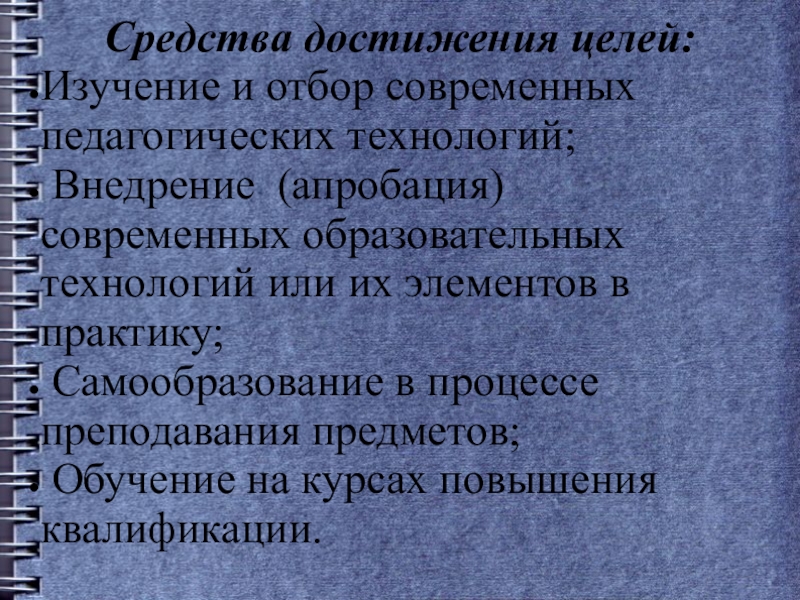 Средства достижения целей:

• Изучение и отбор современных педагогических технологий;

• Внедрение (апробация) современных образовательных технологий или их элементов в практику;

• Самообразование в процессе преподавания предметов;

• Обучение на курсах повышения квалификации.